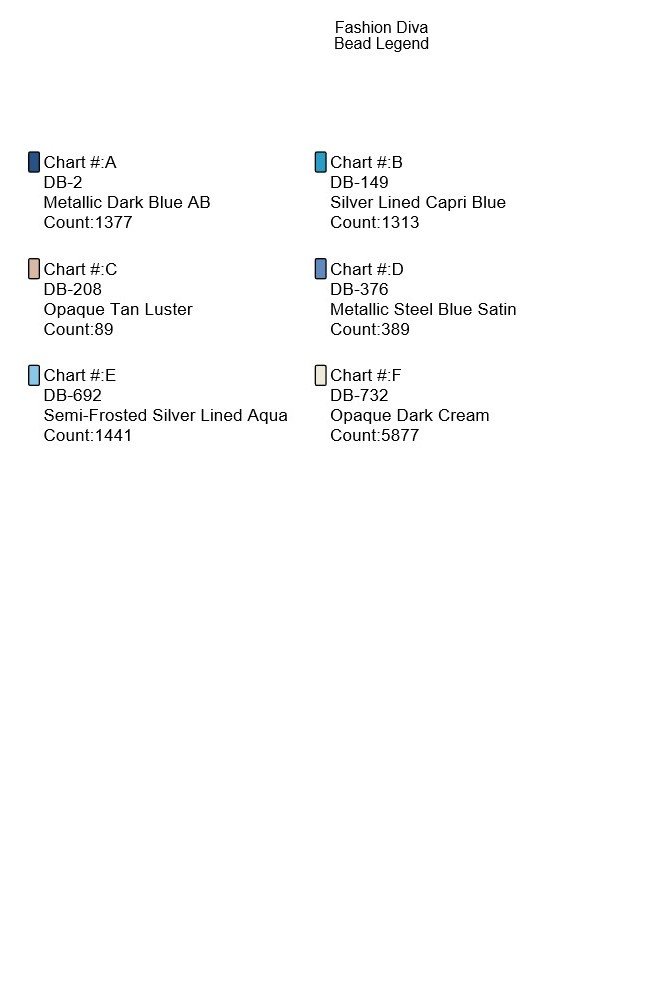 Fashion Diva
Bead Legend

Chart #:A
DB-2
Metallic Dark Blue AB
Count:1377

Chart #:B
DB-149
Silver Lined Capri Blue
Count:1313

Chart #:C
DB-208
Opaque Tan Luster
Count:89

Chart #:D
DB-376
Metallic Steel Blue Satin
Count:389

Chart #:E
DB-692
Semi-Frosted Silver Lined Aqua
Count:1441

Chart #:F
DB-732
Opaque Dark Cream
Count:5877